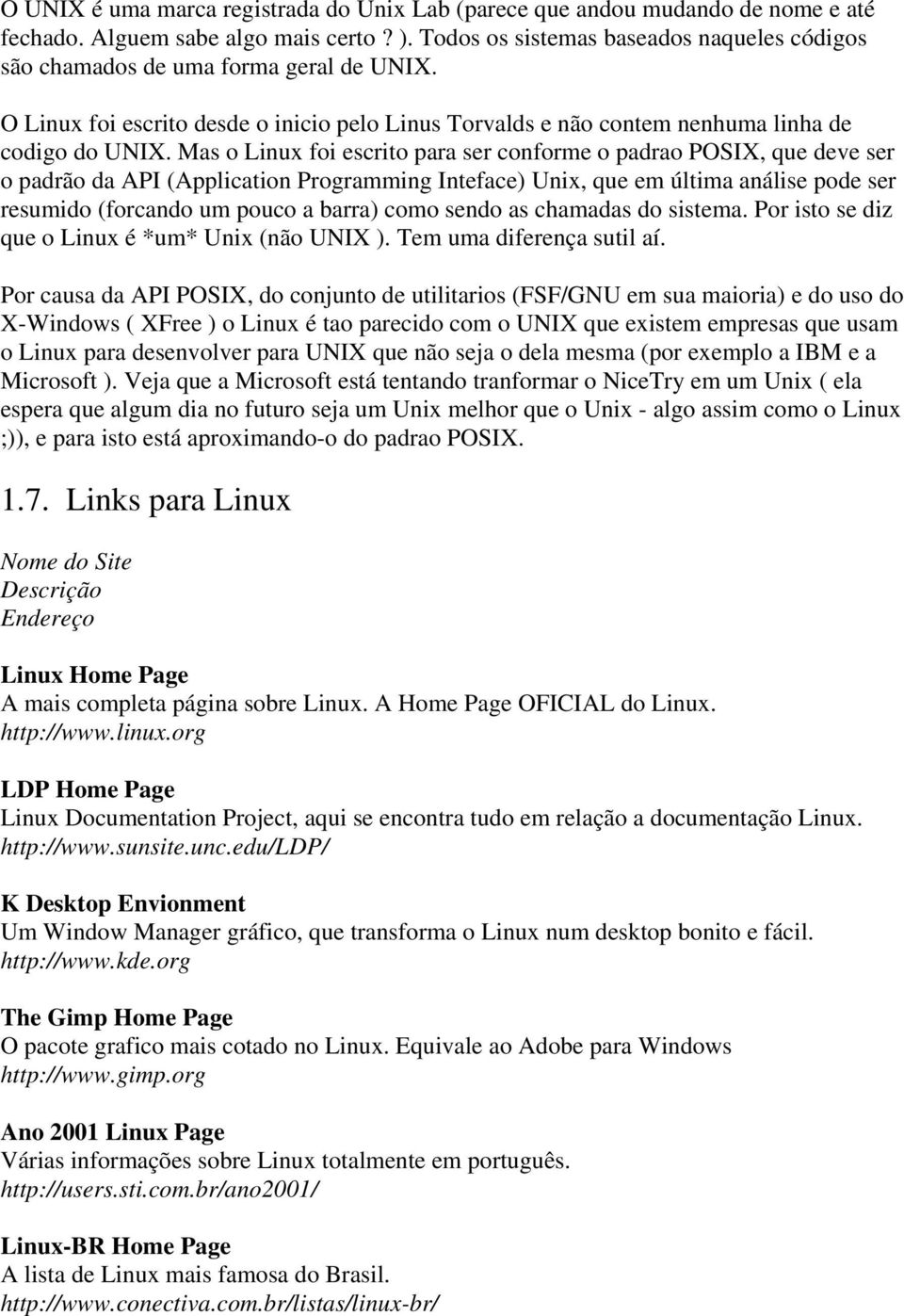 O UNIX é uma marca registrada do Unix Lab (parece que andou mudando de nome e até fechado. Alguem sabe algo mais certo ? ). Todos os sistemas baseados naqueles códigos são chamados de uma forma geral de UNIX.

O Linux foi escrito desde o inicio pelo Linus Torvalds e não contem nenhuma linha de codigo do UNIX. Mas o Linux foi escrito para ser conforme o padrao POSIX, que deve ser o padrão da API (Application Programming Inteface) Unix, que em última análise pode ser resumido (forcando um pouco a barra) como sendo as chamadas do sistema. Por isto se diz que o Linux é *um* Unix (não UNIX ). Tem uma diferença sutil aí.

Por causa da API POSIX, do conjunto de utilitarios (FSF/GNU em sua maioria) e do uso do X-Windows ( XFree ) o Linux é tao parecido com o UNIX que existem empresas que usam o Linux para desenvolver para UNIX que não seja o dela mesma (por exemplo a IBM e a Microsoft ). Veja que a Microsoft está tentando tranformar o NiceTry em um Unix ( ela espera que algum dia no futuro seja um Unix melhor que o Unix - algo assim como o Linux ;)), e para isto está aproximando-o do padrao POSIX.

1.7. Links para Linux

Nome do Site
Descrição
Endereço

Linux Home Page
A mais completa página sobre Linux. A Home Page OFICIAL do Linux.
http://www.linux.org

LDP Home Page
Linux Documentation Project, aqui se encontra tudo em relação a documentação Linux.
http://www.sunsite.unc.edu/LDP/

K Desktop Envionment
Um Window Manager gráfico, que transforma o Linux num desktop bonito e fácil.
http://www.kde.org

The Gimp Home Page
O pacote grafico mais cotado no Linux. Equivale ao Adobe para Windows
http://www.gimp.org

Ano 2001 Linux Page
Várias informações sobre Linux totalmente em português.
http://users.sti.com.br/ano2001/

Linux-BR Home Page
A lista de Linux mais famosa do Brasil.
http://www.conectiva.com.br/listas/linux-br/